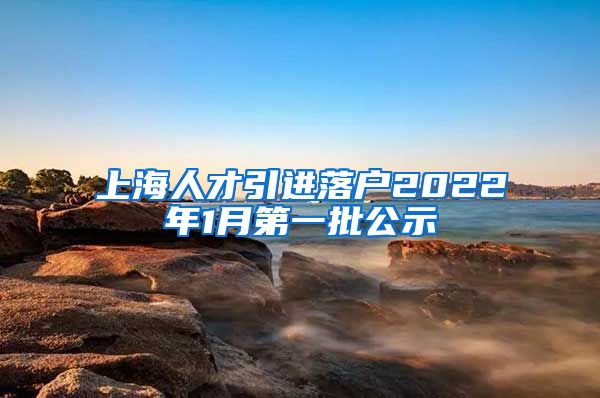 上海人才引进落户2022年1月第一批公示